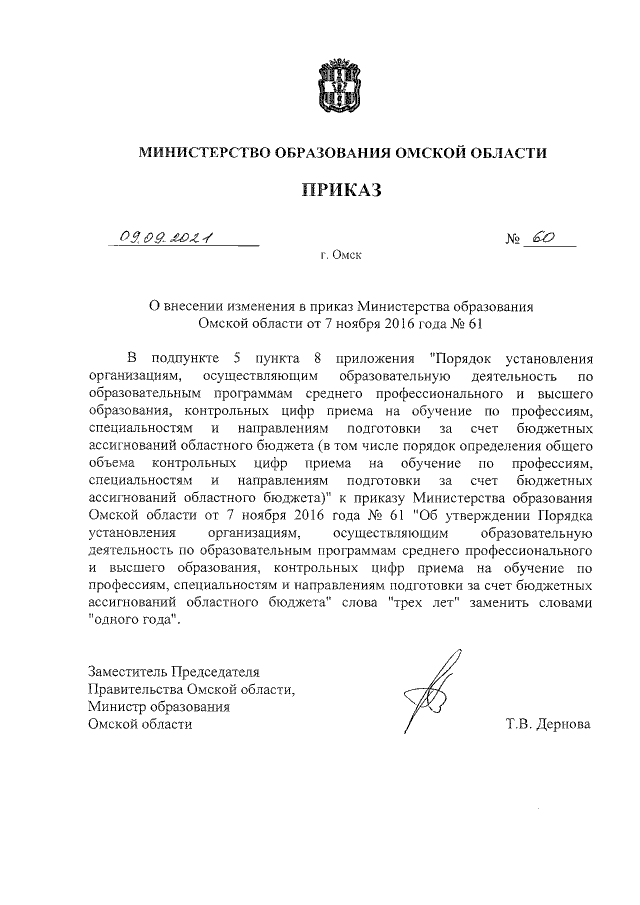 МИНИСТЕРСТВО ОБРАЗОВАНИЯ ОМСКОЙ ОБЛАСТИ

ПРИКАЗ

09.09.2021

№ 60

г. Омск

О внесении изменения в приказ Министерства образования Омской области от 7 ноября 2016 года № 61

В подпункте 5 пункта 8 приложения "Порядок установления организациям, осуществляющим образовательную деятельность по образовательным программам среднего профессионального и высшего образования, контрольных цифр приема на обучение по профессиям, специальностям и направлениям подготовки за счет бюджетных ассигнований областного бюджета (в том числе порядок определения общего объема контрольных цифр приема на обучение по профессиям, специальностям и направлениям подготовки за счет бюджетных ассигнований областного бюджета)" к приказу Министерства образования Омской области от 7 ноября 2016 года № 61 "Об утверждении Порядка установления организациям, осуществляющим образовательную деятельность по образовательным программам среднего профессионального и высшего образования, контрольных цифр приема на обучение по профессиям, специальностям и направлениям подготовки за счет бюджетных ассигнований областного бюджета" слова "трех лет" заменить словами "одного года".

Заместитель Председателя
Правительства Омской области,
Министр образования
Омской области

Т.В. Дернова